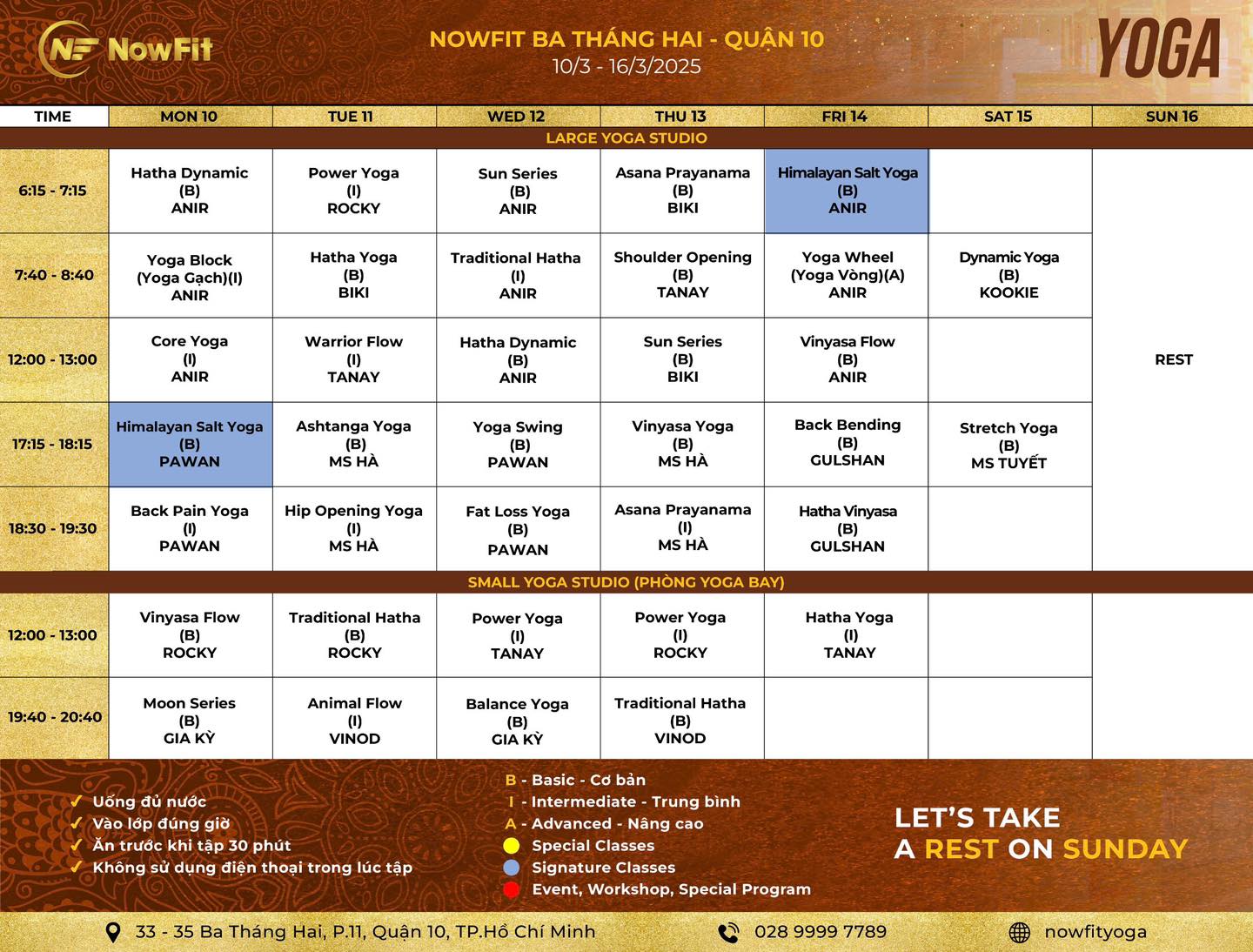 NowFit

NOWFIT BA THÁNG HAI - QUẬN 10
10/3 - 16/3/2025

YOGA

| TIME | MON 10 | TUE 11 | WED 12 | THU 13 | FRI 14 | SAT 15 | SUN 16 |
|---|---|---|---|---|---|---|---|
| LARGE YOGA STUDIO | | | | | | | |
| 6:15 - 7:15 | Hatha Dynamic (B) ANIR | Power Yoga (I) ROCKY | Sun Series (B) ANIR | Asana Prayanama (B) BIKI | Himalayan Salt Yoga (B) ANIR | | REST |
| 7:40 - 8:40 | Yoga Block (Yoga Gạch)(I) ANIR | Hatha Yoga (B) BIKI | Traditional Hatha (I) ANIR | Shoulder Opening (B) TANAY | Yoga Wheel (Yoga Vòng)(A) ANIR | Dynamic Yoga (B) KOOKIE | |
| 12:00 - 13:00 | Core Yoga (I) ANIR | Warrior Flow (I) TANAY | Hatha Dynamic (B) ANIR | Sun Series (B) BIKI | Vinyasa Flow (B) ANIR | | |
| 17:15 - 18:15 | Himalayan Salt Yoga (B) PAWAN | Ashtanga Yoga (B) MS HÀ | Yoga Swing (B) PAWAN | Vinyasa Yoga (B) MS HÀ | Back Bending (B) GULSHAN | Stretch Yoga (B) MS TUYẾT | |
| 18:30 - 19:30 | Back Pain Yoga (I) PAWAN | Hip Opening Yoga (I) MS HÀ | Fat Loss Yoga (B) PAWAN | Asana Prayanama (I) MS HÀ | Hatha Vinyasa (B) GULSHAN | | |
| SMALL YOGA STUDIO (PHÒNG YOGA BAY) | | | | | | | |
| 12:00 - 13:00 | Vinyasa Flow (B) ROCKY | Traditional Hatha (B) ROCKY | Power Yoga (I) TANAY | Power Yoga (I) ROCKY | Hatha Yoga (I) TANAY | | |
| 19:40 - 20:40 | Moon Series (B) GIA KỲ | Animal Flow (I) VINOD | Balance Yoga (B) GIA KỲ | Traditional Hatha (B) VINOD | | | |

✓ Uống đủ nước
✓ Vào lớp đúng giờ
✓ Ăn trước khi tập 30 phút
✓ Không sử dụng điện thoại trong lúc tập

B - Basic - Cơ bản
I - Intermediate - Trung bình
A - Advanced - Nâng cao
Special Classes
Signature Classes
Event, Workshop, Special Program

LET'S TAKE
A REST ON SUNDAY

33 - 35 Ba Tháng Hai, P.11, Quận 10, TP.Hồ Chí Minh
028 9999 7789
nowfityoga